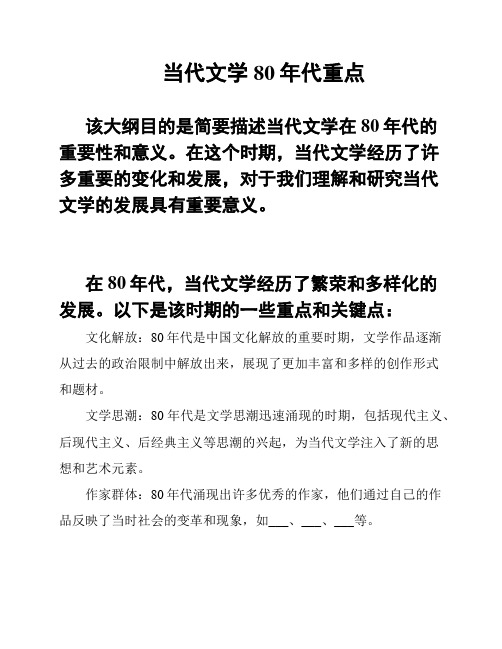 当代文学 80 年代重点

该大纲目的是简要描述当代文学在 80 年代的重要性和意义。在这个时期，当代文学经历了许多重要的变化和发展，对于我们理解和研究当代文学的发展具有重要意义。

在 80 年代，当代文学经历了繁荣和多样化的发展。以下是该时期的一些重点和关键点：

文化解放：80 年代是中国文化解放的重要时期，文学作品逐渐从过去的政治限制中解放出来，展现了更加丰富和多样的创作形式和题材。

文学思潮：80 年代是文学思潮迅速涌现的时期，包括现代主义、后现代主义、后经典主义等思潮的兴起，为当代文学注入了新的思想和艺术元素。

作家群体：80 年代涌现出许多优秀的作家，他们通过自己的作品反映了当时社会的变革和现象，如___、___、___等。